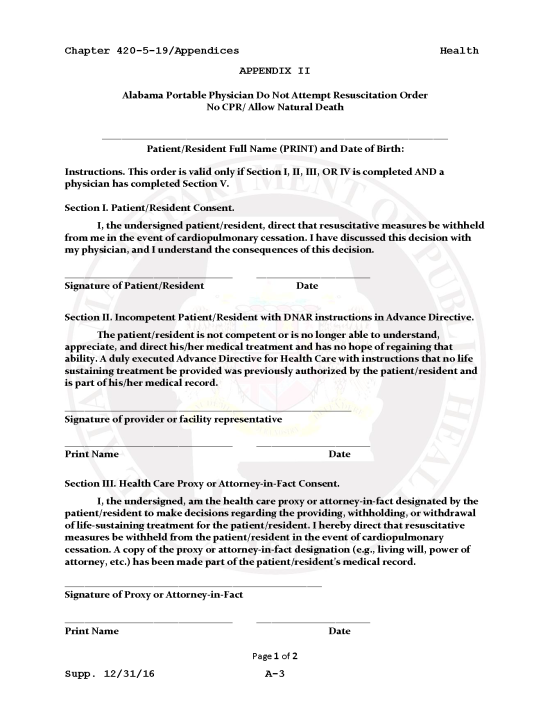 Chapter 420-5-19/Appendices Health

APPENDIX II

Alabama Portable Physician Do Not Attempt Resuscitation Order
No CPR/ Allow Natural Death

Patient/Resident Full Name (PRINT) and Date of Birth:

Instructions. This order is valid only if Section I, II, III, OR IV is completed AND a physician has completed Section V.

Section I. Patient/Resident Consent.

I, the undersigned patient/resident, direct that resuscitative measures be withheld from me in the event of cardiopulmonary cessation. I have discussed this decision with my physician, and I understand the consequences of this decision.

Signature of Patient/Resident Date

Section II. Incompetent Patient/Resident with DNAR instructions in Advance Directive.

The patient/resident is not competent or is no longer able to understand, appreciate, and direct his/her medical treatment and has no hope of regaining that ability. A duly executed Advance Directive for Health Care with instructions that no life sustaining treatment be provided was previously authorized by the patient/resident and is part of his/her medical record.

Signature of provider or facility representative

Print Name Date

Section III. Health Care Proxy or Attorney-in-Fact Consent.

I, the undersigned, am the health care proxy or attorney-in-fact designated by the patient/resident to make decisions regarding the providing, withholding, or withdrawal of life-sustaining treatment for the patient/resident. I hereby direct that resuscitative measures be withheld from the patient/resident in the event of cardiopulmonary cessation. A copy of the proxy or attorney-in-fact designation (e.g., living will, power of attorney, etc.) has been made part of the patient/resident's medical record.

Signature of Proxy or Attorney-in-Fact

Print Name Date

Page 1 of 2

Supp. 12/31/16 A-3